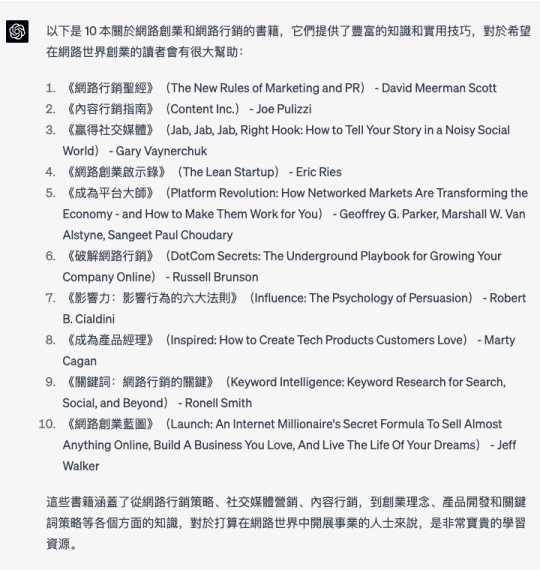 以下是 10 本關於網路創業和網路行銷的書籍，它們提供了豐富的知識和實用技巧，對於希望在網路世界創業的讀者會有很大幫助：

1. 《網路行銷聖經》（The New Rules of Marketing and PR） - David Meerman Scott
2. 《內容行銷指南》（Content Inc.） - Joe Pulizzi
3. 《贏得社交媒體》（Jab, Jab, Jab, Right Hook: How to Tell Your Story in a Noisy Social World） - Gary Vaynerchuk
4. 《網路創業啟示錄》（The Lean Startup） - Eric Ries
5. 《成為平台大師》（Platform Revolution: How Networked Markets Are Transforming the Economy - and How to Make Them Work for You） - Geoffrey G. Parker, Marshall W. Van Alstyne, Sangeet Paul Choudary
6. 《破解網路行銷》（DotCom Secrets: The Underground Playbook for Growing Your Company Online） - Russell Brunson
7. 《影響力：影響行為的六大法則》（Influence: The Psychology of Persuasion） - Robert B. Cialdini
8. 《成為產品經理》（Inspired: How to Create Tech Products Customers Love） - Marty Cagan
9. 《關鍵詞：網路行銷的關鍵》（Keyword Intelligence: Keyword Research for Search, Social, and Beyond） - Ronell Smith
10. 《網路創業藍圖》（Launch: An Internet Millionaire's Secret Formula To Sell Almost Anything Online, Build A Business You Love, And Live The Life Of Your Dreams） - Jeff Walker

這些書籍涵蓋了從網路行銷策略、社交媒體營銷、內容行銷，到創業理念、產品開發和關鍵詞策略等各個方面的知識，對於打算在網路世界中開展事業的人士來說，是非常寶貴的學習資源。